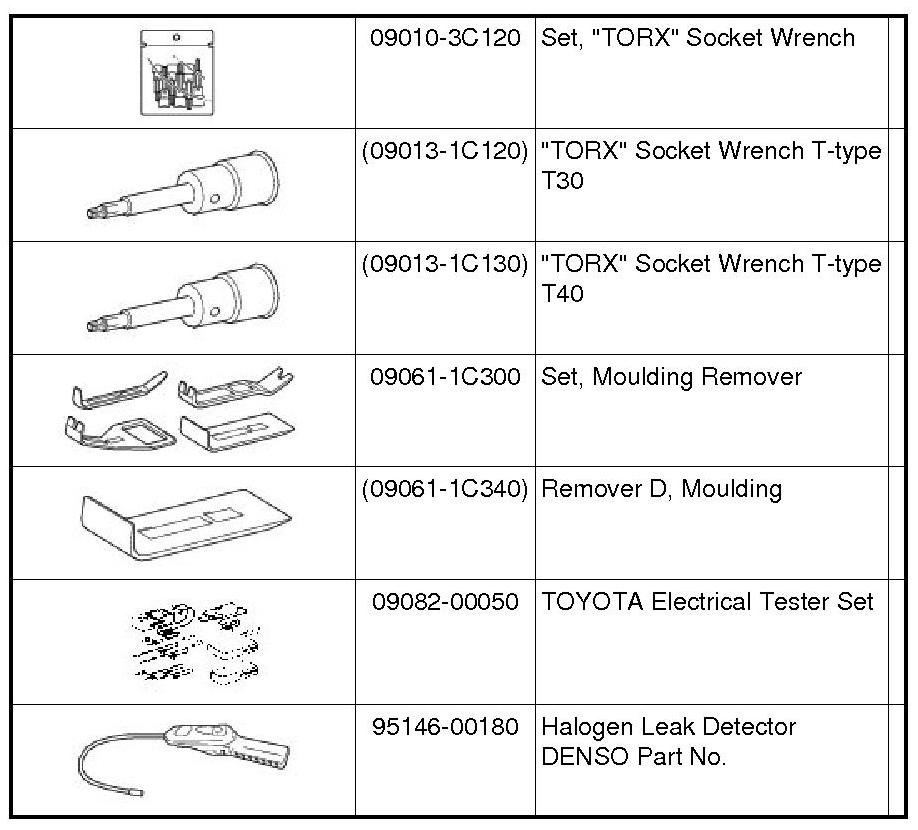 |  |  |  |  |
|---|---|---|---|
|  | 09010-3C120 | Set, "TORX" Socket Wrench |  |
|  | (09013-1C120) | "TORX" Socket Wrench T-type T30 |  |
|  | (09013-1C130) | "TORX" Socket Wrench T-type T40 |  |
|  | 09061-1C300 | Set, Moulding Remover |  |
|  | (09061-1C340) | Remover D, Moulding |  |
|  | 09082-00050 | TOYOTA Electrical Tester Set |  |
|  | 95146-00180 | Halogen Leak Detector DENSO Part No. |  |